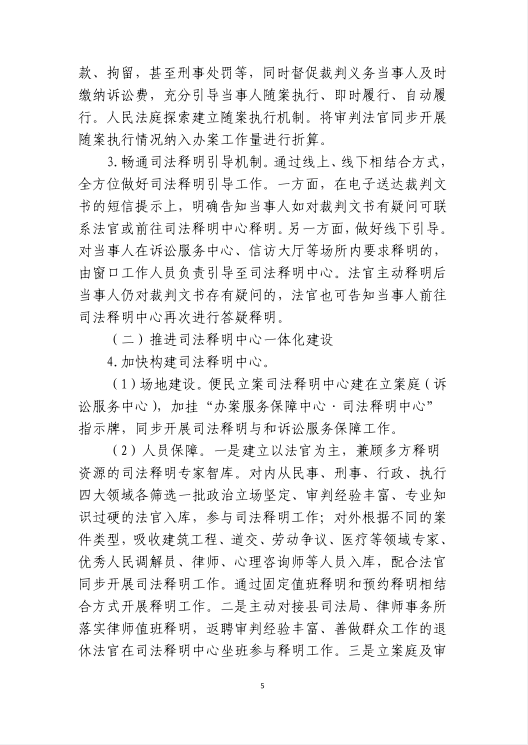 款、拘留，甚至刑事处罚等，同时督促裁判义务当事人及时缴纳诉讼费，充分引导当事人随案执行、即时履行、自动履行。人民法庭探索建立随案执行机制。将审判法官同步开展随案执行情况纳入办案工作量进行折算。

3. 畅通司法释明引导机制。通过线上、线下相结合方式，全方位做好司法释明引导工作。一方面，在电子送达裁判文书的短信提示上，明确告知当事人如对裁判文书有疑问可联系法官或前往司法释明中心释明。另一方面，做好线下引导。对当事人在诉讼服务中心、信访大厅等场所内要求释明的，由窗口工作人员负责引导至司法释明中心。法官主动释明后当事人仍对裁判文书存有疑问的，法官也可告知当事人前往司法释明中心再次进行答疑释明。

（二）推进司法释明中心一体化建设

4. 加快构建司法释明中心。

（1）场地建设。便民立案司法释明中心建在立案庭（诉讼服务中心），加挂“办案服务保障中心·司法释明中心”指示牌，同步开展司法释明与和诉讼服务保障工作。

（2）人员保障。一是建立以法官为主，兼顾多方释明资源的司法释明专家智库。对内从民事、刑事、行政、执行四大领域各筛选一批政治立场坚定、审判经验丰富、专业知识过硬的法官入库，参与司法释明工作；对外根据不同的案件类型，吸收建筑工程、道交、劳动争议、医疗等领域专家、优秀人民调解员、律师、心理咨询师等人员入库，配合法官同步开展司法释明工作。通过固定值班释明和预约释明相结合方式开展释明工作。二是主动对接县司法局、律师事务所落实律师值班释明，返聘审判经验丰富、善做群众工作的退休法官在司法释明中心坐班参与释明工作。三是立案庭及审

5